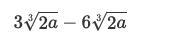 $3\sqrt[3]{2a} - 6\sqrt[3]{2a}$